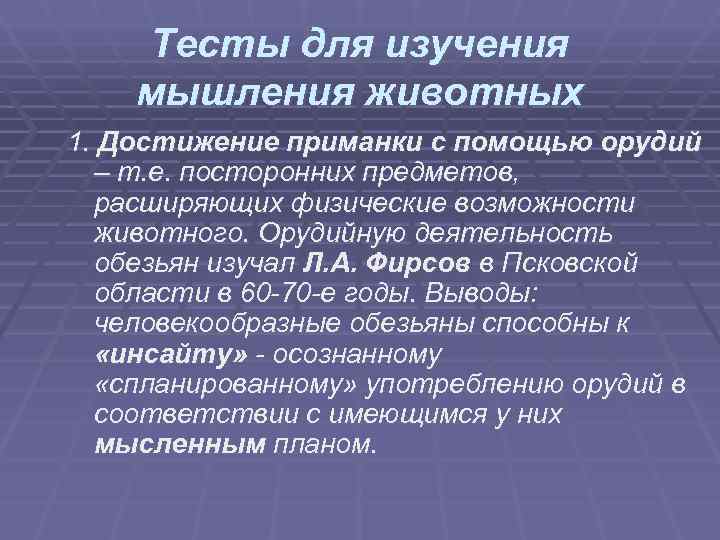 Тесты для изучения мышления животных

1. Достижение приманки с помощью орудий – т.е. посторонних предметов, расширяющих физические возможности животного. Орудийную деятельность обезьян изучал Л.А. Фирсов в Псковской области в 60-70-е годы. Выводы: человекообразные обезьяны способны к «инсайту» - осознанному «спланированному» употреблению орудий в соответствии с имеющимся у них мысленным планом.